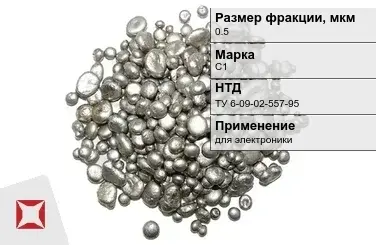 Размер фракции, мкм
0.5

Марка
С1

НТД
ТУ 6-09-02-557-95

Применение
для электроники